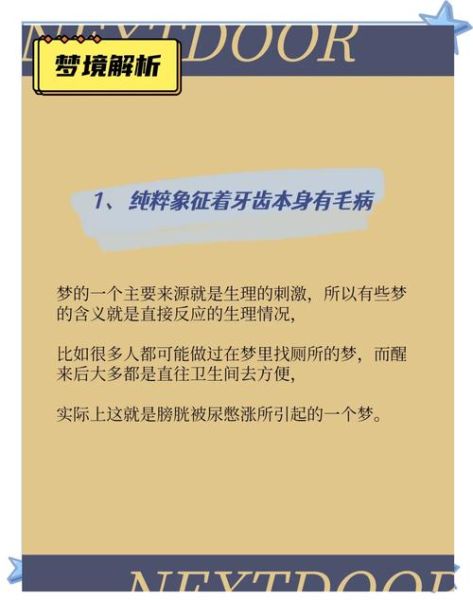 NEXTDOOR

梦境解析

1、纯粹象征着牙齿本身有毛病

梦的一个主要来源就是生理的刺激，所以有些梦的含义就是直接反应的生理情况，

比如很多人都可能做过在梦里找厕所的梦，而醒来后大多都是直往卫生间去方便，

实际上这就是膀胱被尿憋涨所引起的一个梦。

NEXTDOOR